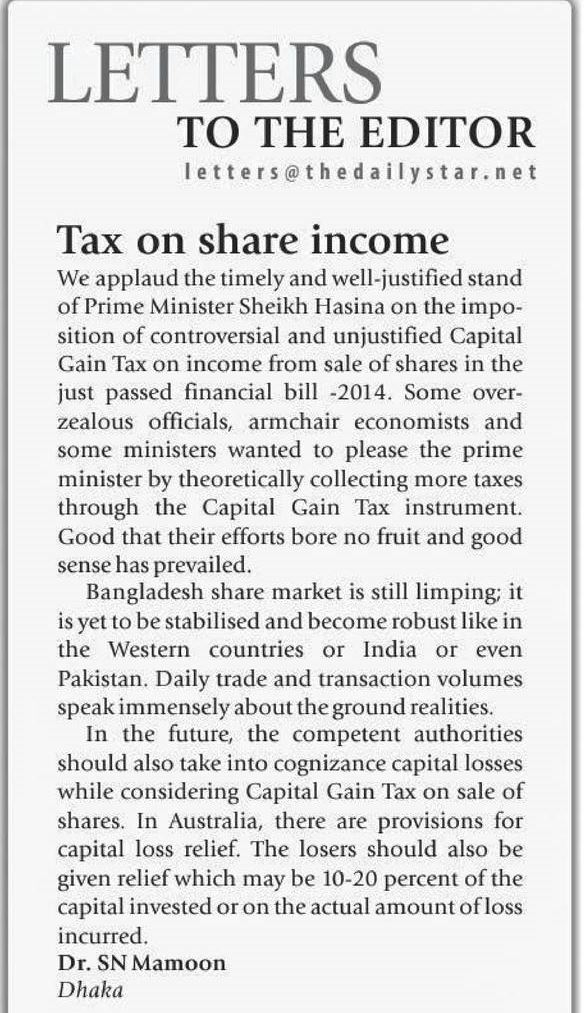 LETTERS
TO THE EDITOR
letters@thedailystar.net

Tax on share income

We applaud the timely and well-justified stand of Prime Minister Sheikh Hasina on the imposition of controversial and unjustified Capital Gain Tax on income from sale of shares in the just passed financial bill -2014. Some overzealous officials, armchair economists and some ministers wanted to please the prime minister by theoretically collecting more taxes through the Capital Gain Tax instrument. Good that their efforts bore no fruit and good sense has prevailed.

Bangladesh share market is still limping; it is yet to be stabilised and become robust like in the Western countries or India or even Pakistan. Daily trade and transaction volumes speak immensely about the ground realities.

In the future, the competent authorities should also take into cognizance capital losses while considering Capital Gain Tax on sale of shares. In Australia, there are provisions for capital loss relief. The losers should also be given relief which may be 10-20 percent of the capital invested or on the actual amount of loss incurred.

Dr. SN Mamoon
Dhaka